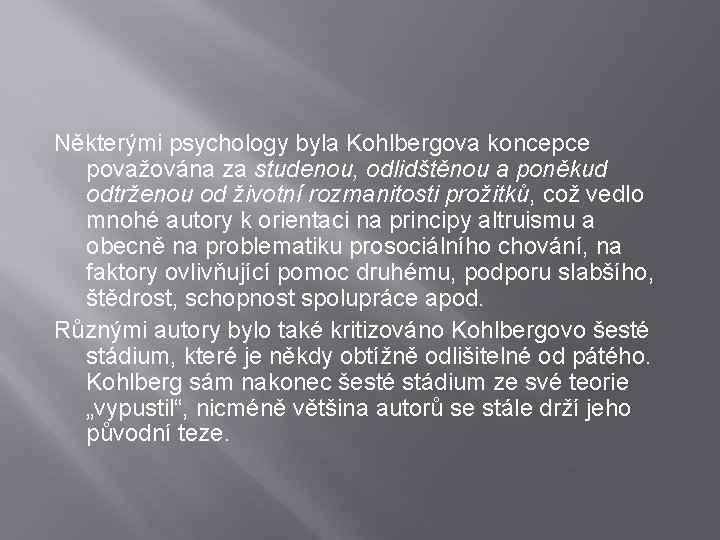 Některými psychology byla Kohlbergova koncepce považována za studenou, odlidštěnou a poněkud odtrženou od životní rozmanitosti prožitků, což vedlo mnohé autory k orientaci na principy altruismu a obecně na problematiku prosociálního chování, na faktory ovlivňující pomoc druhému, podporu slabšího, štědrost, schopnost spolupráce apod.

Různými autory bylo také kritizováno Kohlbergovo šesté stádium, které je někdy obtížně odlišitelné od pátého. Kohlberg sám nakonec šesté stádium ze své teorie „vypustil“, nicméně většina autorů se stále drží jeho původní teze.